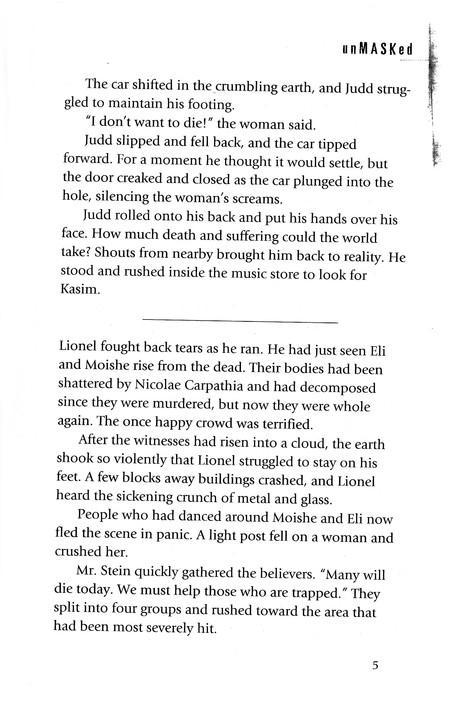 unMASKed

The car shifted in the crumbling earth, and Judd struggled to maintain his footing.

"I don't want to die!" the woman said.

Judd slipped and fell back, and the car tipped forward. For a moment he thought it would settle, but the door creaked and closed as the car plunged into the hole, silencing the woman's screams.

Judd rolled onto his back and put his hands over his face. How much death and suffering could the world take? Shouts from nearby brought him back to reality. He stood and rushed inside the music store to look for Kasim.

Lionel fought back tears as he ran. He had just seen Eli and Moishe rise from the dead. Their bodies had been shattered by Nicolae Carpathia and had decomposed since they were murdered, but now they were whole again. The once happy crowd was terrified.

After the witnesses had risen into a cloud, the earth shook so violently that Lionel struggled to stay on his feet. A few blocks away buildings crashed, and Lionel heard the sickening crunch of metal and glass.

People who had danced around Moishe and Eli now fled the scene in panic. A light post fell on a woman and crushed her.

Mr. Stein quickly gathered the believers. "Many will die today. We must help those who are trapped." They split into four groups and rushed toward the area that had been most severely hit.

5